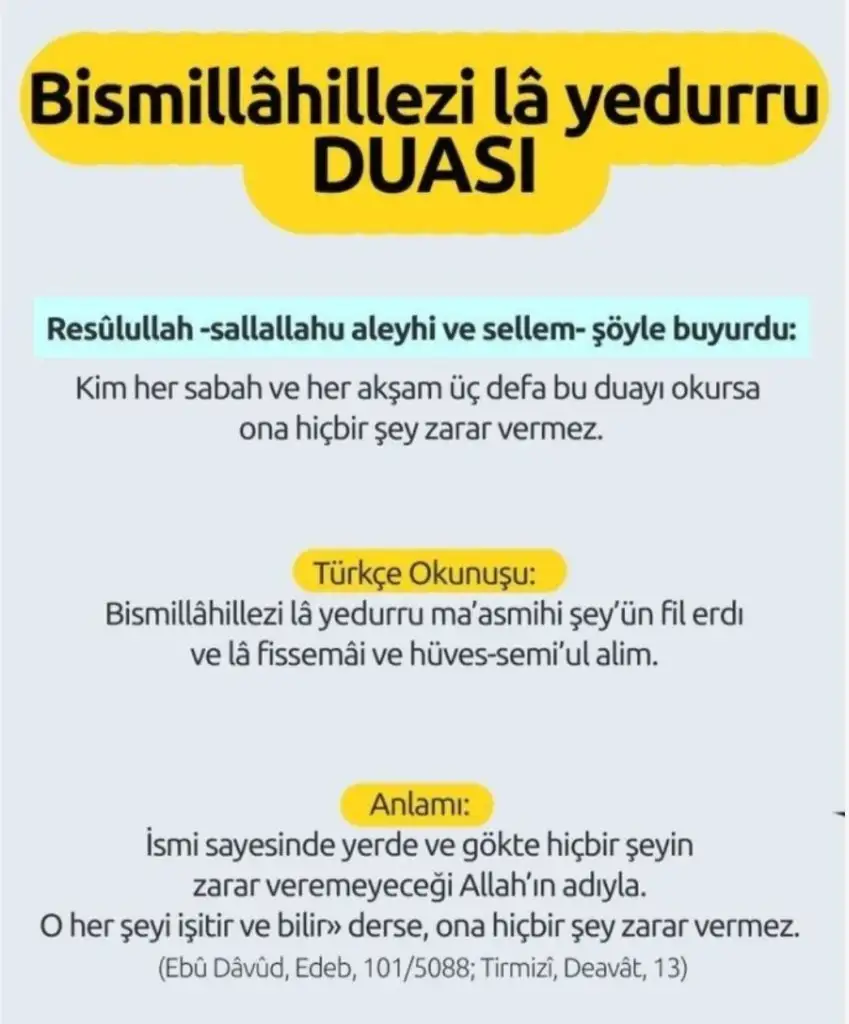 Bismillâhillezi lâ yedurru
DUASI

Resûlullah -sallallahu aleyhi ve sellem- şöyle buyurdu:

Kim her sabah ve her akşam üç defa bu duayı okursa ona hiçbir şey zarar vermez.

Türkçe Okunuşu:

Bismillâhillezi lâ yedurru ma'asmihi şey'ün fil erdı ve lâ fissemâi ve hüves-semi'ul alim.

Anlamı:

İsmi sayesinde yerde ve gökte hiçbir şeyin zarar veremeyeceği Allah'ın adıyla. O her şeyi işitir ve bilir» derse, ona hiçbir şey zarar vermez.

(Ebû Dâvûd, Edeb, 101/5088; Tirmizî, Deavât, 13)